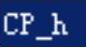 CP_h